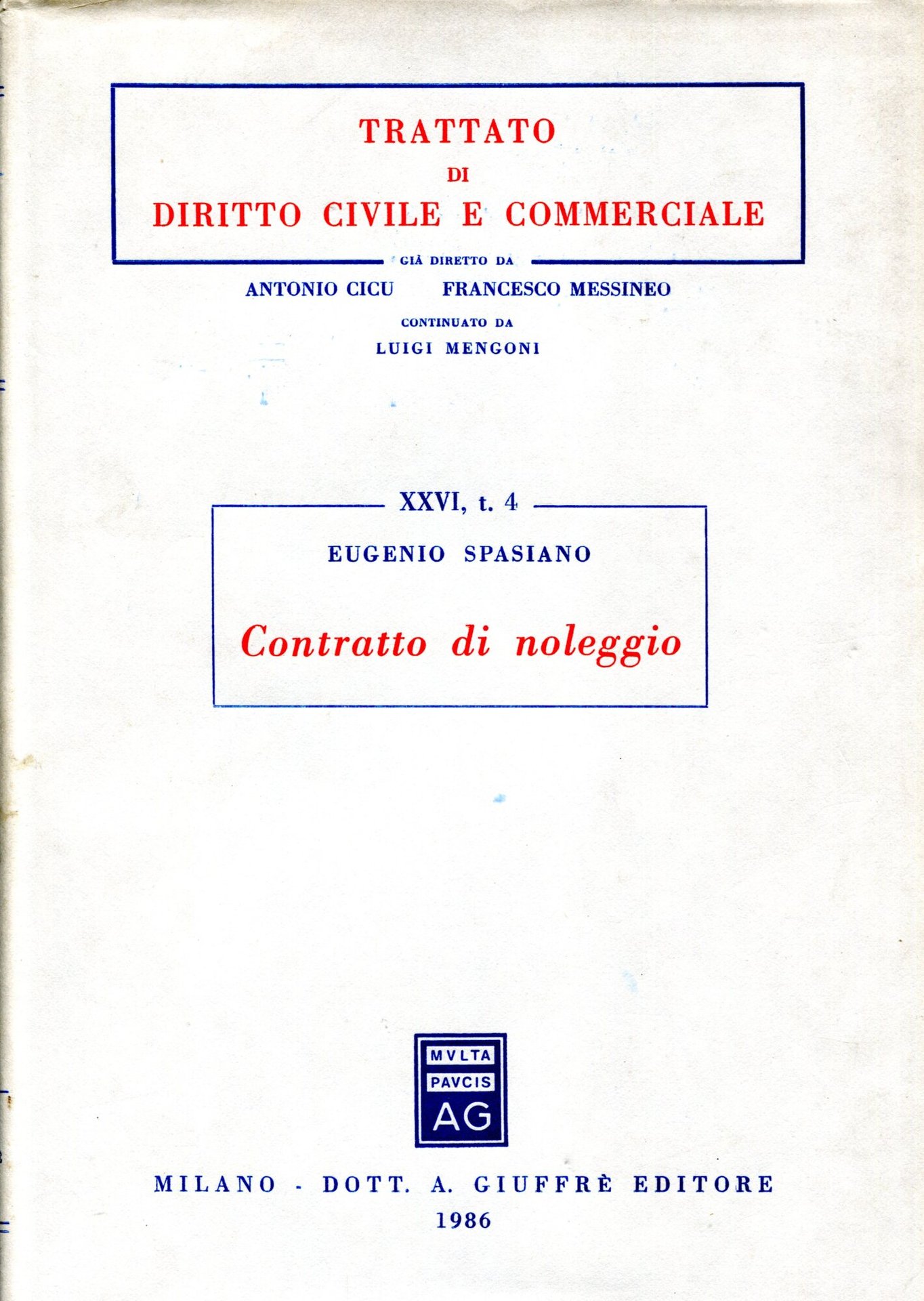 TRATTATO
DI
DIRITTO CIVILE E COMMERCIALE

GIÀ DIRETTO DA
ANTONIO CICU FRANCESCO MESSINEO
CONTINUATO DA
LUIGI MENGONI

XXVI, t. 4

EUGENIO SPASIANO

Contratto di noleggio

MVLTA
PAVCIS
AG

MILANO - DOTT. A. GIUFFRÈ EDITORE
1986